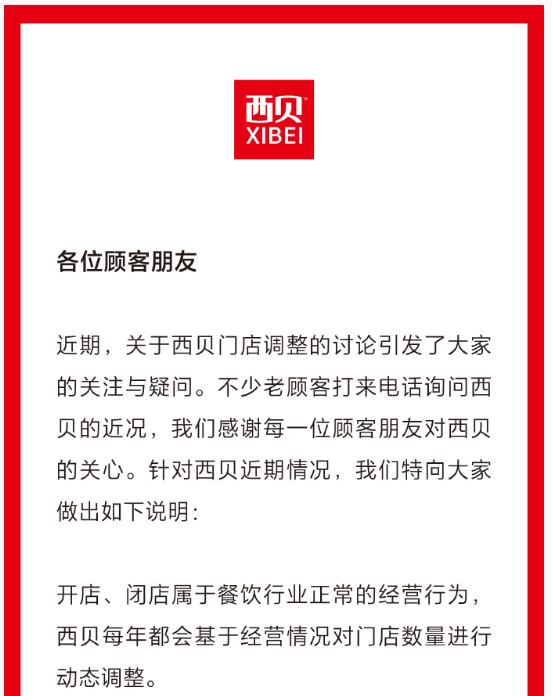 西贝®
XIBEI

各位顾客朋友

近期，关于西贝门店调整的讨论引发了大家的关注与疑问。不少老顾客打来电话询问西贝的近况，我们感谢每一位顾客朋友对西贝的关心。针对西贝近期情况，我们特向大家做出如下说明：

开店、闭店属于餐饮行业正常的经营行为，西贝每年都会基于经营情况对门店数量进行动态调整。